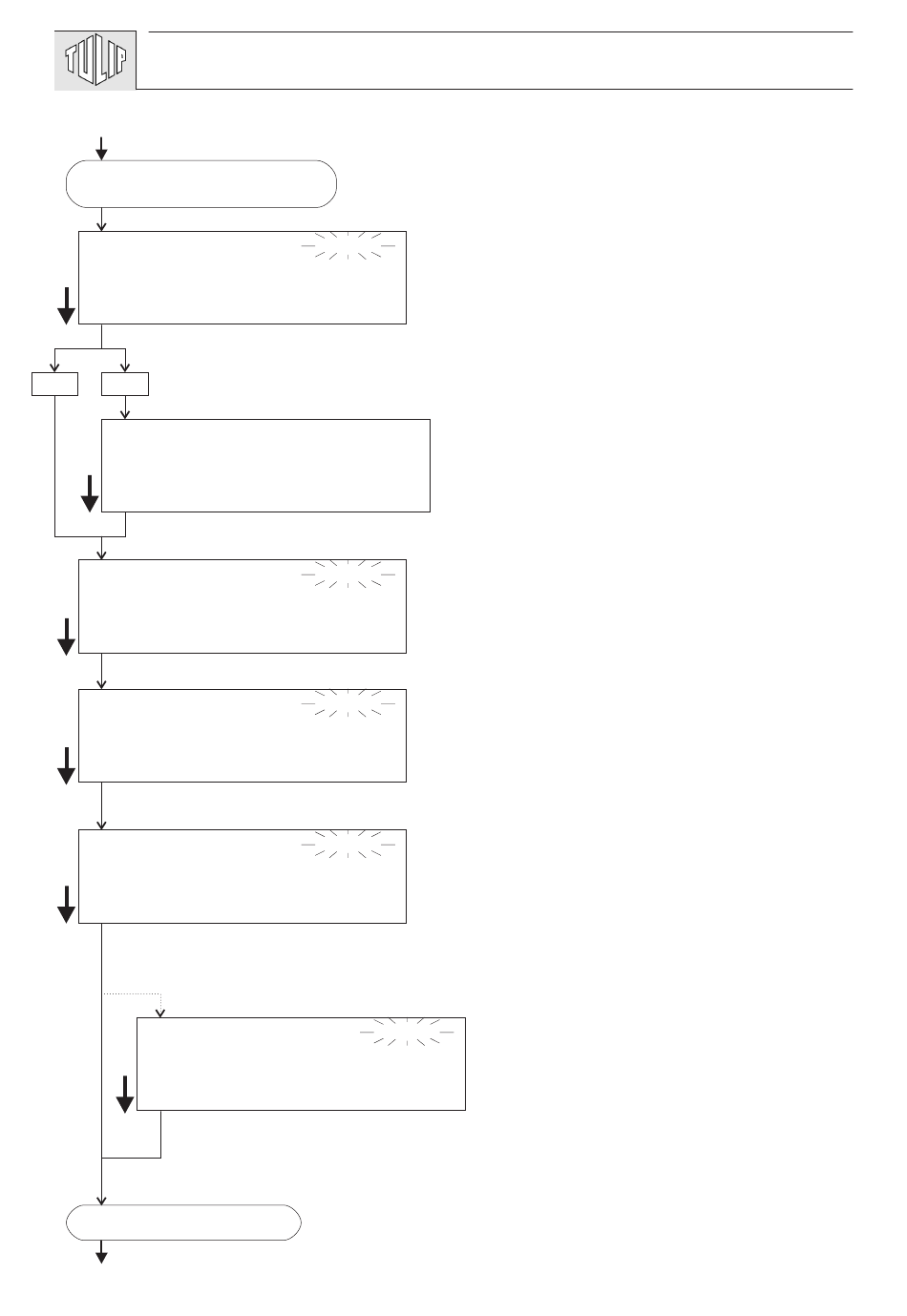 TULIP